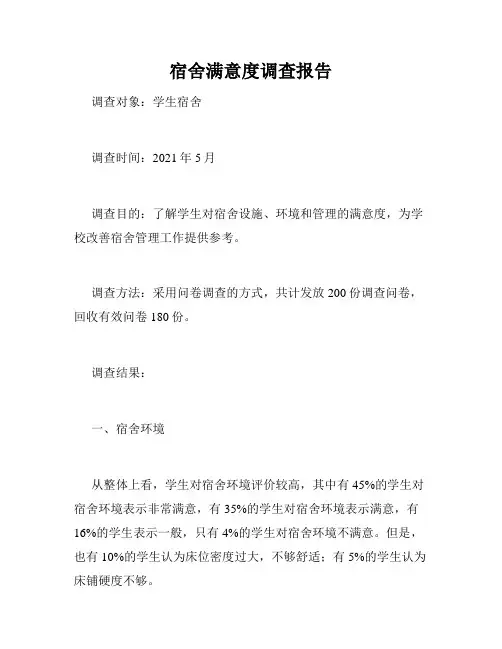 宿舍满意度调查报告

调查对象：学生宿舍

调查时间：2021 年 5 月

调查目的：了解学生对宿舍设施、环境和管理的满意度，为学校改善宿舍管理工作提供参考。

调查方法：采用问卷调查的方式，共计发放 200 份调查问卷，回收有效问卷 180 份。

调查结果：

一、宿舍环境

从整体上看，学生对宿舍环境评价较高，其中有 45%的学生对宿舍环境表示非常满意，有 35%的学生对宿舍环境表示满意，有 16%的学生表示一般，只有 4%的学生对宿舍环境不满意。但是，也有 10%的学生认为床位密度过大，不够舒适；有 5%的学生认为床铺硬度不够。